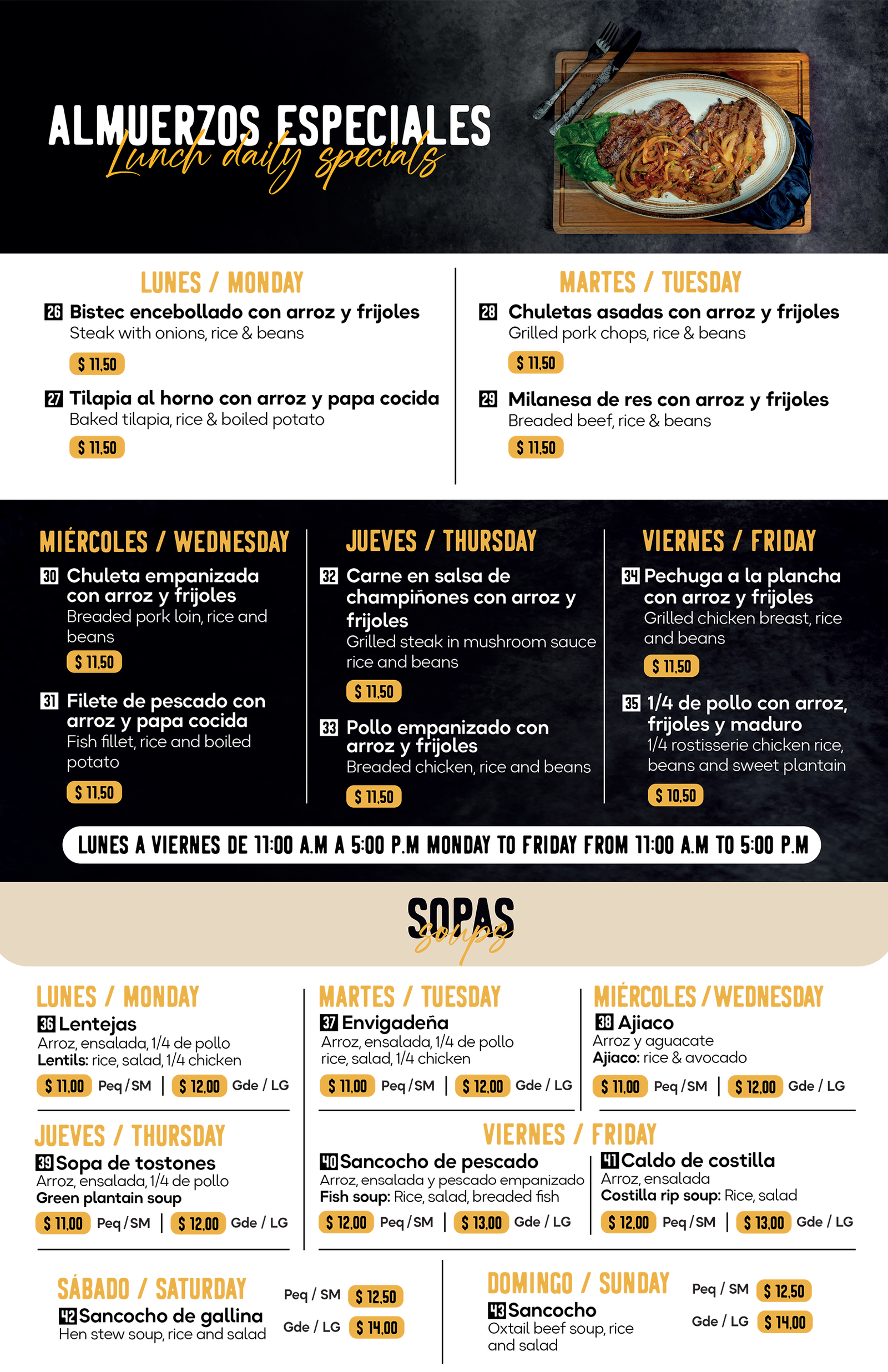 ALMUERZOS ESPECIALES
Lunch daily specials

LUNES / MONDAY
26 Bistec encebollado con arroz y frijoles
Steak with onions, rice & beans
$ 11,50

27 Tilapia al horno con arroz y papa cocida
Baked tilapia, rice & boiled potato
$ 11,50

MARTES / TUESDAY
28 Chuletas asadas con arroz y frijoles
Grilled pork chops, rice & beans
$ 11,50

29 Milanesa de res con arroz y frijoles
Breaded beef, rice & beans
$ 11,50

MIÉRCOLES / WEDNESDAY
30 Chuleta empanizada con arroz y frijoles
Breaded pork loin, rice and beans
$ 11,50

31 Filete de pescado con arroz y papa cocida
Fish fillet, rice and boiled potato
$ 11,50

JUEVES / THURSDAY
32 Carne en salsa de champiñones con arroz y frijoles
Grilled steak in mushroom sauce rice and beans
$ 11,50

33 Pollo empanizado con arroz y frijoles
Breaded chicken, rice and beans
$ 11,50

VIERNES / FRIDAY
34 Pechuga a la plancha con arroz y frijoles
Grilled chicken breast, rice and beans
$ 11,50

35 1/4 de pollo con arroz, frijoles y maduro
1/4 rostisserie chicken rice, beans and sweet plantain
$ 10,50

LUNES A VIERNES DE 11:00 A.M A 5:00 P.M MONDAY TO FRIDAY FROM 11:00 A.M TO 5:00 P.M

SOPAS
soups

LUNES / MONDAY
36 Lentejas
Arroz, ensalada, 1/4 de pollo
Lentils: rice, salad, 1/4 chicken
$ 11,00 Peq / SM | $ 12,00 Gde / LG

MARTES / TUESDAY
37 Envigadeña
Arroz, ensalada, 1/4 de pollo
rice, salad, 1/4 chicken
$ 11,00 Peq / SM | $ 12,00 Gde / LG

MIÉRCOLES / WEDNESDAY
38 Ajiaco
Arroz y aguacate
Ajiaco: rice & avocado
$ 11,00 Peq / SM | $ 12,00 Gde / LG

JUEVES / THURSDAY
39 Sopa de tostones
Arroz, ensalada, 1/4 de pollo
Green plantain soup
$ 11,00 Peq / SM | $ 12,00 Gde / LG

VIERNES / FRIDAY
40 Sancocho de pescado
Arroz, ensalada y pescado empanizado
Fish soup: Rice, salad, breaded fish
$ 12,00 Peq / SM | $ 13,00 Gde / LG

41 Caldo de costilla
Arroz, ensalada
Costilla rip soup: Rice, salad
$ 12,00 Peq / SM | $ 13,00 Gde / LG

SÁBADO / SATURDAY
42 Sancocho de gallina
Hen stew soup, rice and salad
Peq / SM $ 12,50
Gde / LG $ 14,00

DOMINGO / SUNDAY
43 Sancocho
Oxtail beef soup, rice and salad
Peq / SM $ 12,50
Gde / LG $ 14,00